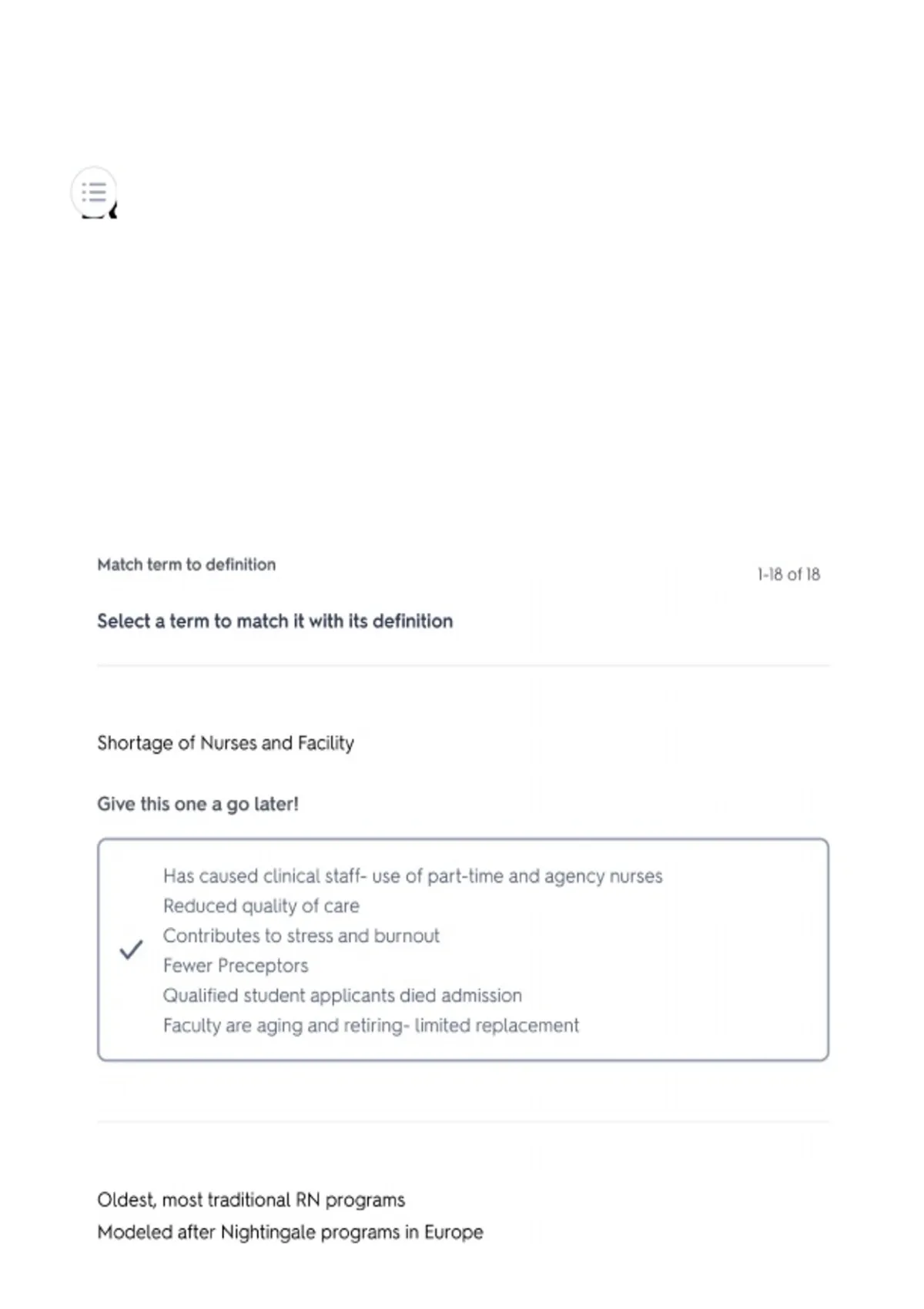 Match term to definition

1-18 of 18

Select a term to match it with its definition

Shortage of Nurses and Facility

Give this one a go later!

Has caused clinical staff- use of part-time and agency nurses
Reduced quality of care
Contributes to stress and burnout
Fewer Preceptors
Qualified student applicants died admission
Faculty are aging and retiring- limited replacement

Oldest, most traditional RN programs
Modeled after Nightingale programs in Europe